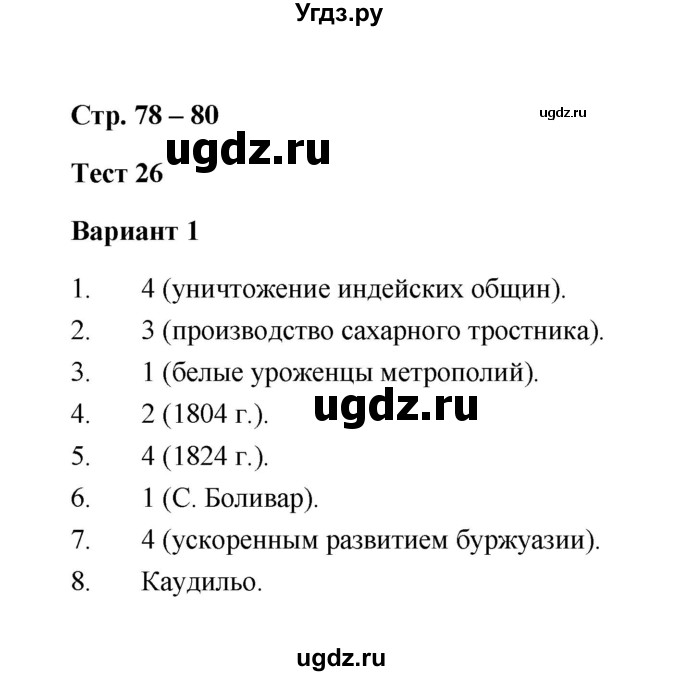 Угдз.ру

Стр. 78 – 80

ugdz.ru

ugdz.ru

Тест 26

Вариант 1

1. 4 (уничтожение индейских общин).
2. 3 (производство сахарного тростника).
3. 1 (белые уроженцы метрополий).
4. 2 (1804 г.).

ugdz.ru

5. 4 (1824 г.).
6. 1 (С. Боливар).
7. 4 (ускоренным развитием буржуазии).
8. Каудильо.

ugdz.ru